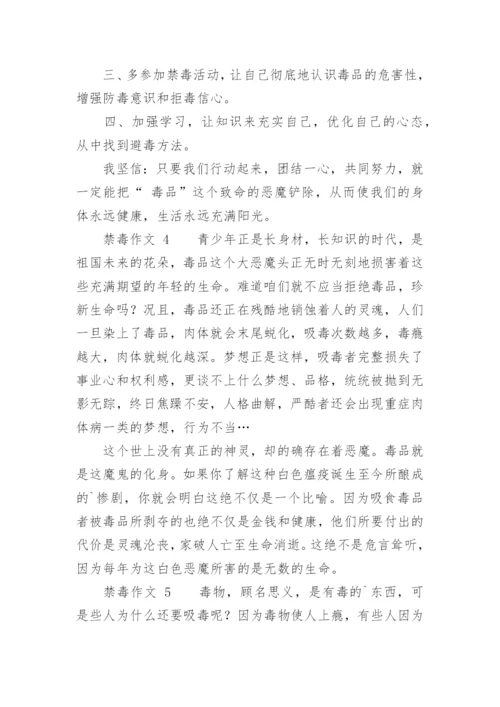 三、多参加禁毒活动，让自己彻底地认识毒品的危害性，增强防毒意识和拒毒信心。

四、加强学习，让知识来充实自己，优化自己的心态，从中找到避毒方法。

我坚信：只要我们行动起来，团结一心，共同努力，就一定能把“ 毒品”这个致命的恶魔铲除，从而使我们的身体永远健康，生活永远充满阳光。

禁毒作文 4　　青少年正是长身材，长知识的时代，是祖国未来的花朵，毒品这个大恶魔头正无时无刻地损害着这些充满期望的年轻的生命。难道咱们就不应当拒绝毒品，珍新生命吗？况且，毒品还正在残酷地销蚀着人的灵魂，人们一旦染上了毒品，肉体就会末尾蜕化，吸毒次数越多，毒瘾越大，肉体就蜕化越深。梦想正是这样，吸毒者完整损失了事业心和权利感，更谈不上什么梦想、品格，统统被抛到无影无踪，终日焦躁不安，人格曲解，严酷者还会出现重症肉体病一类的梦想，行为不当…

这个世上没有真正的神灵，却的确存在着恶魔。毒品就是这魔鬼的化身。如果你了解这种白色瘟疫诞生至今所酿成的`惨剧，你就会明白这绝不仅是一个比喻。因为吸食毒品者被毒品所剥夺的也绝不仅是金钱和健康，他们所要付出的代价是灵魂沦丧，家破人亡至生命消逝。这绝不是危言耸听，因为每年为这白色恶魔所害的是无数的生命。

禁毒作文 5　　毒物，顾名思义，是有毒的`东西，可是些人为什么还要吸毒呢？因为毒物使人上瘾，有些人因为